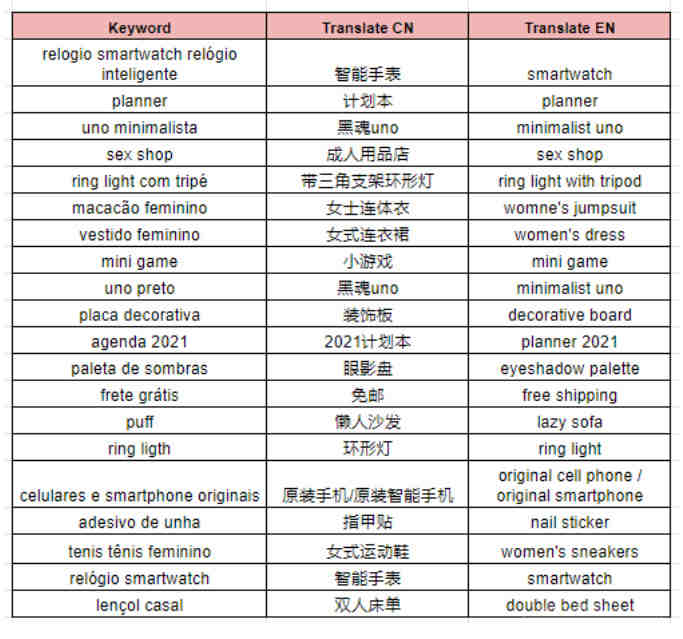 | Keyword | Translate CN | Translate EN |
|---|---|---|
| relogio smartwatch relógio inteligente | 智能手表 | smartwatch |
| planner | 计划本 | planner |
| uno minimalista | 黑魂uno | minimalist uno |
| sex shop | 成人用品店 | sex shop |
| ring light com tripé | 带三角支架环形灯 | ring light with tripod |
| macacão feminino | 女士连体衣 | womne's jumpsuit |
| vestido feminino | 女式连衣裙 | women's dress |
| mini game | 小游戏 | mini game |
| uno preto | 黑魂uno | minimalist uno |
| placa decorativa | 装饰板 | decorative board |
| agenda 2021 | 2021计划本 | planner 2021 |
| paleta de sombras | 眼影盘 | eyeshadow palette |
| frete grátis | 免邮 | free shipping |
| puff | 懒人沙发 | lazy sofa |
| ring ligth | 环形灯 | ring light |
| celulares e smartphone originais | 原装手机/原装智能手机 | original cell phone / original smartphone |
| adesivo de unha | 指甲贴 | nail sticker |
| tenis tênis feminino | 女式运动鞋 | women's sneakers |
| relógio smartwatch | 智能手表 | smartwatch |
| lençol casal | 双人床单 | double bed sheet |